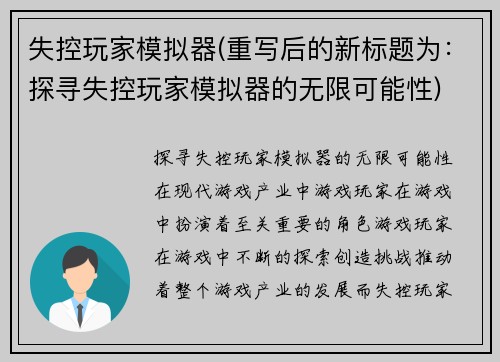 失控玩家模拟器(重写后的新标题为：探寻失控玩家模拟器的无限可能性)

探寻失控玩家模拟器的无限可能性在现代游戏产业中游戏玩家在游戏中扮演着至关重要的角色游戏玩家在游戏中不断的探索创造挑战推动着整个游戏产业的发展而失控玩家